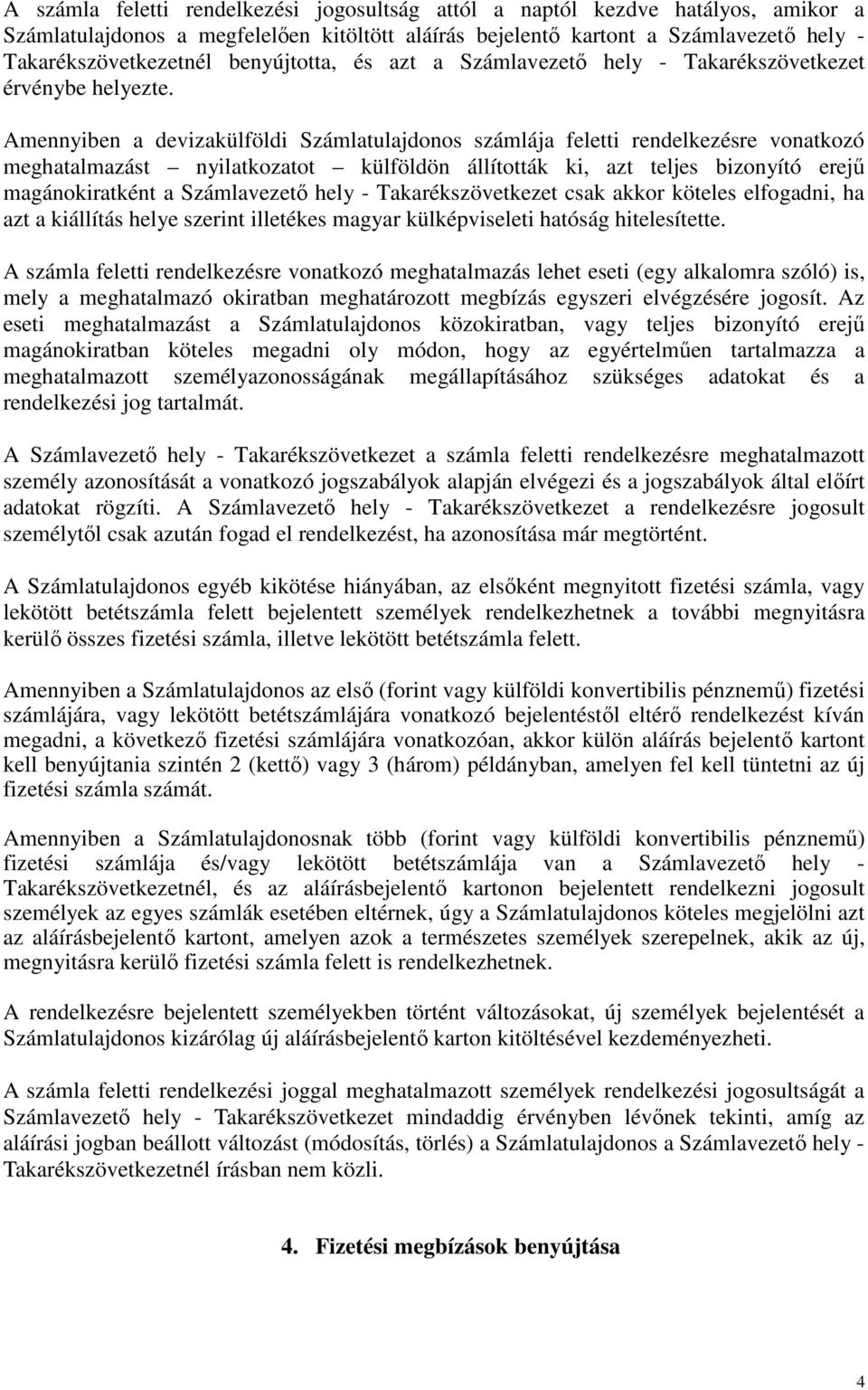 A számla feletti rendelkezési jogosultság attól a naptól kezdve hatályos, amikor a Számlatulajdonos a megfelelően kitöltött aláírás bejelentő kartont a Számlavezető hely - Takarékszövetkezetnél benyújtotta, és azt a Számlavezető hely - Takarékszövetkezet érvénybe helyezte.

Amennyiben a devizakülföldi Számlatulajdonos számlája feletti rendelkezésre vonatkozó meghatalmazást – nyilatkozatot – külföldön állították ki, azt teljes bizonyító erejű magánokiratként a Számlavezető hely - Takarékszövetkezet csak akkor köteles elfogadni, ha azt a kiállítás helye szerint illetékes magyar külképviseleti hatóság hitelesítette.

A számla feletti rendelkezésre vonatkozó meghatalmazás lehet eseti (egy alkalomra szóló) is, mely a meghatalmazó okiratban meghatározott megbízás egyszeri elvégzésére jogosít. Az eseti meghatalmazást a Számlatulajdonos közokiratban, vagy teljes bizonyító erejű magánokiratban köteles megadni oly módon, hogy az egyértelműen tartalmazza a meghatalmazott személyazonosságának megállapításához szükséges adatokat és a rendelkezési jog tartalmát.

A Számlavezető hely - Takarékszövetkezet a számla feletti rendelkezésre meghatalmazott személy azonosítását a vonatkozó jogszabályok alapján elvégezi és a jogszabályok által előírt adatokat rögzíti. A Számlavezető hely - Takarékszövetkezet a rendelkezésre jogosult személytől csak azután fogad el rendelkezést, ha azonosítása már megtörtént.

A Számlatulajdonos egyéb kikötése hiányában, az elsőként megnyitott fizetési számla, vagy lekötött betétszámla felett bejelentett személyek rendelkezhetnek a további megnyitásra kerülő összes fizetési számla, illetve lekötött betétszámla felett.

Amennyiben a Számlatulajdonos az első (forint vagy külföldi konvertibilis pénznemű) fizetési számlájára, vagy lekötött betétszámlájára vonatkozó bejelentéstől eltérő rendelkezést kíván megadni, a következő fizetési számlájára vonatkozóan, akkor külön aláírás bejelentő kartont kell benyújtania szintén 2 (kettő) vagy 3 (három) példányban, amelyen fel kell tüntetni az új fizetési számla számát.

Amennyiben a Számlatulajdonosnak több (forint vagy külföldi konvertibilis pénznemű) fizetési számlája és/vagy lekötött betétszámlája van a Számlavezető hely - Takarékszövetkezetnél, és az aláírásbejelentő kartonon bejelentett rendelkezni jogosult személyek az egyes számlák esetében eltérnek, úgy a Számlatulajdonos köteles megjelölni azt az aláírásbejelentő kartont, amelyen azok a természetes személyek szerepelnek, akik az új, megnyitásra kerülő fizetési számla felett is rendelkezhetnek.

A rendelkezésre bejelentett személyekben történt változásokat, új személyek bejelentését a Számlatulajdonos kizárólag új aláírásbejelentő karton kitöltésével kezdeményezheti.

A számla feletti rendelkezési joggal meghatalmazott személyek rendelkezési jogosultságát a Számlavezető hely - Takarékszövetkezet mindaddig érvényben lévőnek tekinti, amíg az aláírási jogban beállott változást (módosítás, törlés) a Számlatulajdonos a Számlavezető hely - Takarékszövetkezetnél írásban nem közli.

4. Fizetési megbízások benyújtása

4